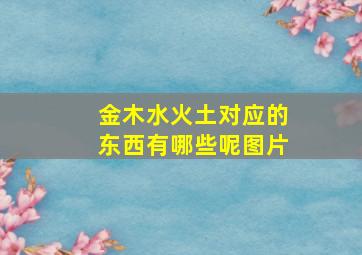 金木水火土对应的
东西有哪些呢图片